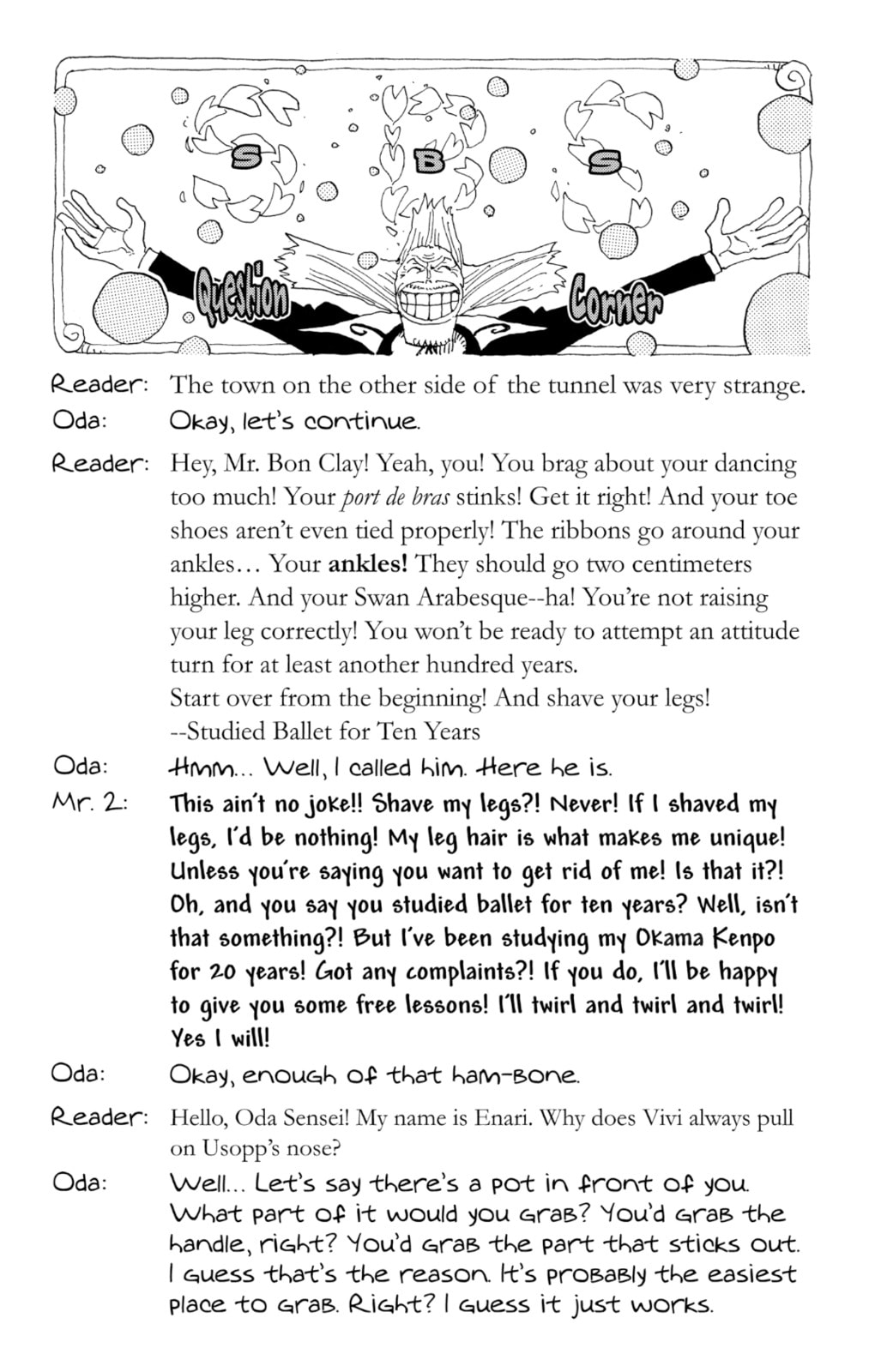 S B S

Question Corner

Reader: The town on the other side of the tunnel was very strange.

Oda: Okay, let's continue.

Reader: Hey, Mr. Bon Clay! Yeah, you! You brag about your dancing too much! Your port de bras stinks! Get it right! And your toe shoes aren't even tied properly! The ribbons go around your ankles... Your ankles! They should go two centimeters higher. And your Swan Arabesque--ha! You're not raising your leg correctly! You won't be ready to attempt an attitude turn for at least another hundred years.
Start over from the beginning! And shave your legs!
--Studied Ballet for Ten Years

Oda: Hmm... Well, I called him. Here he is.

Mr. 2: This ain't no joke!! Shave my legs?! Never! If I shaved my legs, I'd be nothing! My leg hair is what makes me unique! Unless you're saying you want to get rid of me! Is that it?! Oh, and you say you studied ballet for ten years? Well, isn't that something?! But I've been studying my Okama Kenpo for 20 years! Got any complaints?! If you do, I'll be happy to give you some free lessons! I'll twirl and twirl and twirl! Yes I will!

Oda: Okay, enough of that ham-bone.

Reader: Hello, Oda Sensei! My name is Enari. Why does Vivi always pull on Usopp's nose?

Oda: Well... Let's say there's a pot in front of you. What part of it would you grab? You'd grab the handle, right? You'd grab the part that sticks out. I guess that's the reason. It's probably the easiest place to grab. Right? I guess it just works.